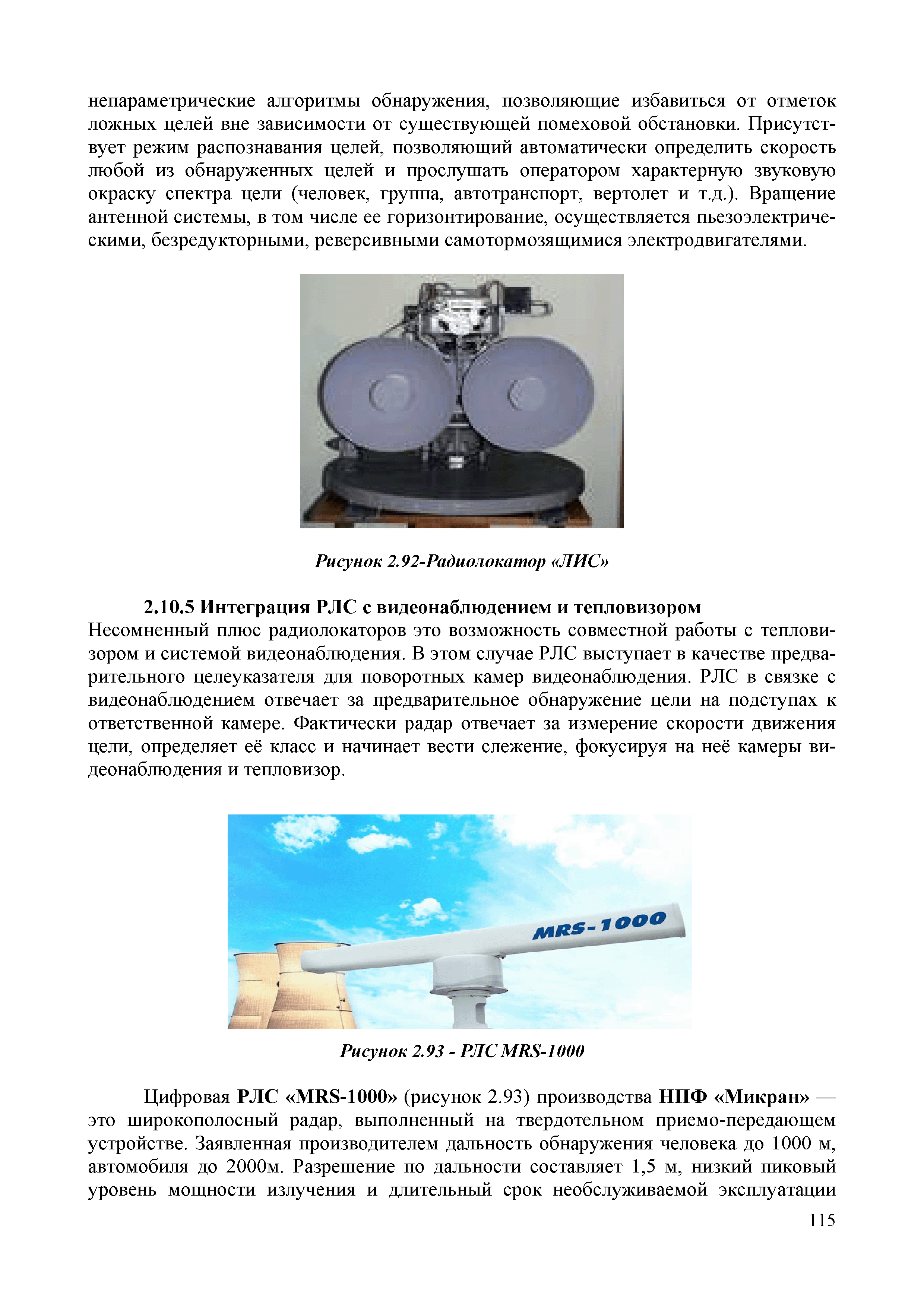 непараметрические алгоритмы обнаружения, позволяющие избавиться от отметок ложных целей вне зависимости от существующей помеховой обстановки. Присутствует режим распознавания целей, позволяющий автоматически определить скорость любой из обнаруженных целей и прослушать оператором характерную звуковую окраску спектра цели (человек, группа, автотранспорт, вертолет и т.д.). Вращение антенной системы, в том числе ее горизонтирование, осуществляется пьезоэлектрическими, безредукторными, реверсивными самотормозящимися электродвигателями.

Рисунок 2.92-Радиолокатор «ЛИС»

2.10.5 Интеграция РЛС с видеонаблюдением и тепловизором

Несомненный плюс радиолокаторов это возможность совместной работы с тепловизором и системой видеонаблюдения. В этом случае РЛС выступает в качестве предварительного целеуказателя для поворотных камер видеонаблюдения. РЛС в связке с видеонаблюдением отвечает за предварительное обнаружение цели на подступах к ответственной камере. Фактически радар отвечает за измерение скорости движения цели, определяет её класс и начинает вести слежение, фокусируя на неё камеры видеонаблюдения и тепловизор.

MRS-1000

Рисунок 2.93 - РЛС MRS-1000

Цифровая РЛС «MRS-1000» (рисунок 2.93) производства НПФ «Микран» — это широкополосный радар, выполненный на твердотельном приемо-передающем устройстве. Заявленная производителем дальность обнаружения человека до 1000 м, автомобиля до 2000м. Разрешение по дальности составляет 1,5 м, низкий пиковый уровень мощности излучения и длительный срок необслуживаемой эксплуатации

115